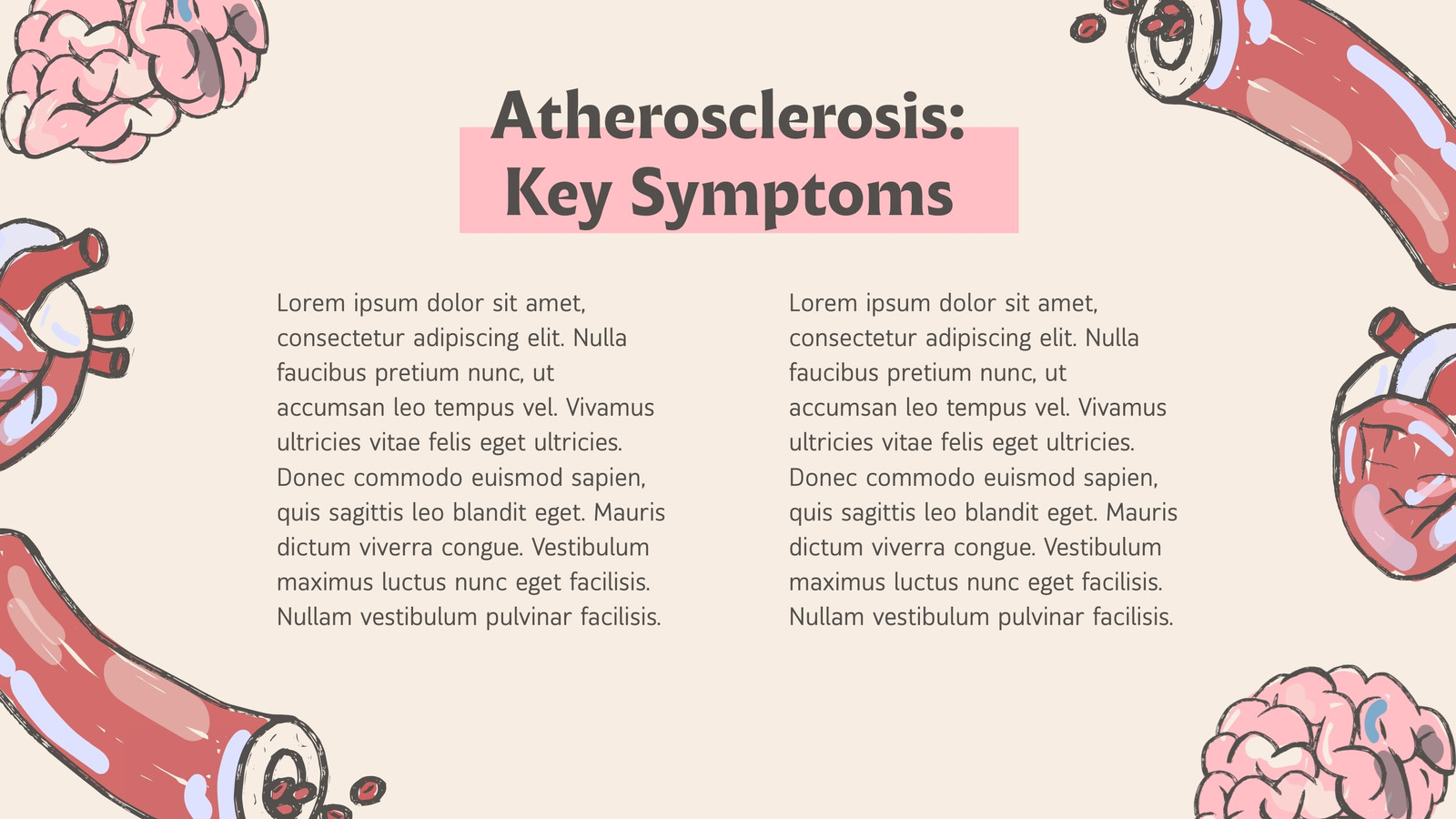 Atherosclerosis:
Key Symptoms

Lorem ipsum dolor sit amet, consectetur adipiscing elit. Nulla faucibus pretium nunc, ut accumsan leo tempus vel. Vivamus ultricies vitae felis eget ultricies. Donec commodo euismod sapien, quis sagittis leo blandit eget. Mauris dictum viverra congue. Vestibulum maximus luctus nunc eget facilisis. Nullam vestibulum pulvinar facilisis.

Lorem ipsum dolor sit amet, consectetur adipiscing elit. Nulla faucibus pretium nunc, ut accumsan leo tempus vel. Vivamus ultricies vitae felis eget ultricies. Donec commodo euismod sapien, quis sagittis leo blandit eget. Mauris dictum viverra congue. Vestibulum maximus luctus nunc eget facilisis. Nullam vestibulum pulvinar facilisis.